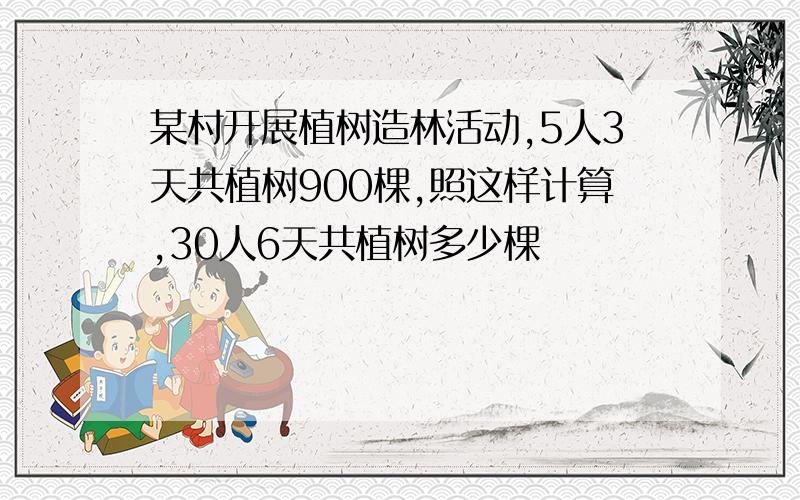 某村开展植树造林活动,5人3天共植树900棵,照这样计算,30人6天共植树多少棵